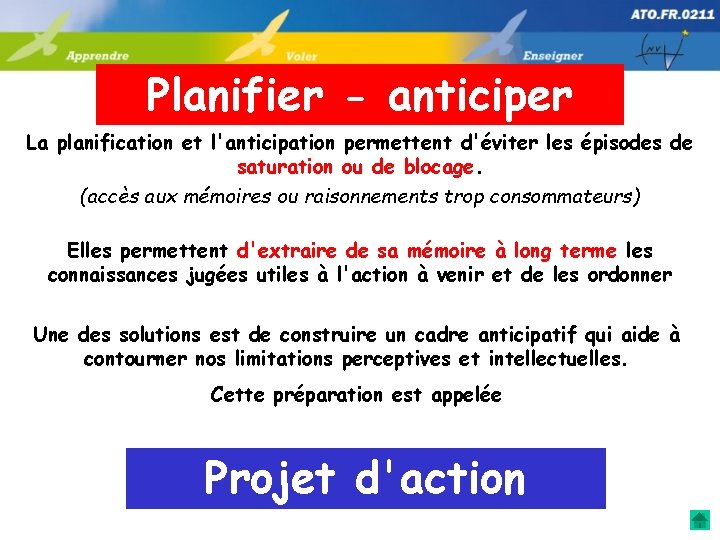 Apprendre Voler Enseigner ATO.FR.0211

NV

Planifier - anticiper

La planification et l'anticipation permettent d'éviter les épisodes de saturation ou de blocage.

(accès aux mémoires ou raisonnements trop consommateurs)

Elles permettent d'extraire de sa mémoire à long terme les connaissances jugées utiles à l'action à venir et de les ordonner

Une des solutions est de construire un cadre anticipatif qui aide à contourner nos limitations perceptives et intellectuelles.

Cette préparation est appelée

Projet d'action